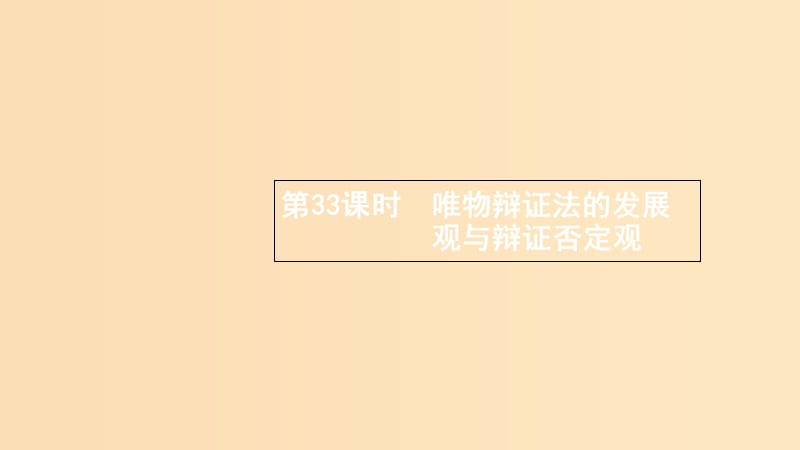 第33课时　唯物辩证法的发展观与辩证否定观